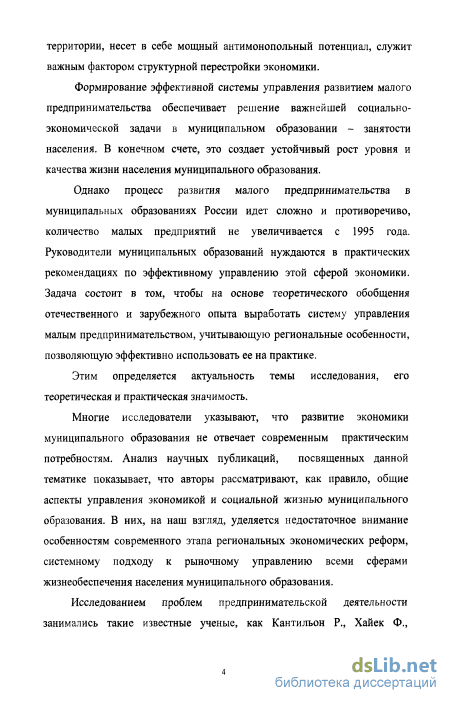 территории, несет в себе мощный антимонопольный потенциал, служит важным фактором структурной перестройки экономики.

Формирование эффективной системы управления развитием малого предпринимательства обеспечивает решение важнейшей социально-экономической задачи в муниципальном образовании – занятости населения. В конечном счете, это создает устойчивый рост уровня и качества жизни населения муниципального образования.

Однако процесс развития малого предпринимательства в муниципальных образованиях России идет сложно и противоречиво, количество малых предприятий не увеличивается с 1995 года. Руководители муниципальных образований нуждаются в практических рекомендациях по эффективному управлению этой сферой экономики. Задача состоит в том, чтобы на основе теоретического обобщения отечественного и зарубежного опыта выработать систему управления малым предпринимательством, учитывающую региональные особенности, позволяющую эффективно использовать ее на практике.

Этим определяется актуальность темы исследования, его теоретическая и практическая значимость.

Многие исследователи указывают, что развитие экономики муниципального образования не отвечает современным практическим потребностям. Анализ научных публикаций, посвященных данной тематике показывает, что авторы рассматривают, как правило, общие аспекты управления экономикой и социальной жизнью муниципального образования. В них, на наш взгляд, уделяется недостаточное внимание особенностям современного этапа региональных экономических реформ, системному подходу к рыночному управлению всеми сферами жизнеобеспечения населения муниципального образования.

Исследованием проблем предпринимательской деятельности занимались такие известные ученые, как Кантильон Р., Хайек Ф.,

4

dsLib.net
библиотека диссертаций